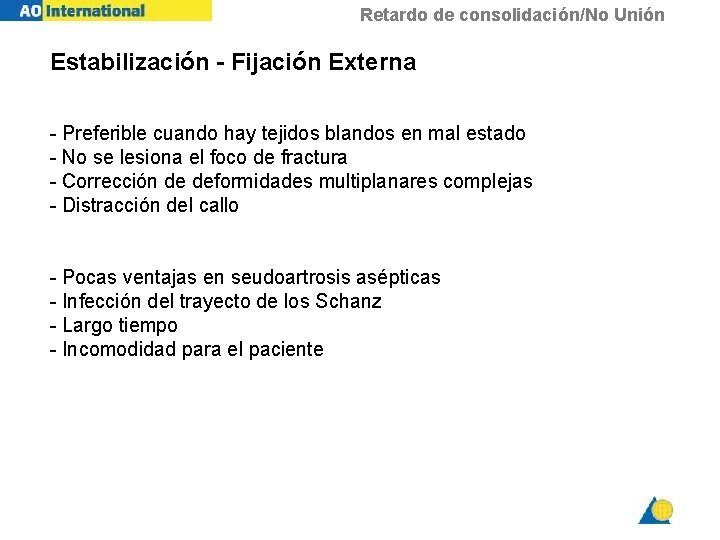 AO International

Retardo de consolidación/No Unión

Estabilización - Fijación Externa

- Preferible cuando hay tejidos blandos en mal estado
- No se lesiona el foco de fractura
- Corrección de deformidades multiplanares complejas
- Distracción del callo

- Pocas ventajas en seudoartrosis asépticas
- Infección del trayecto de los Schanz
- Largo tiempo
- Incomodidad para el paciente